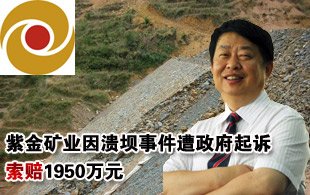 紫金矿业因溃坝事件遭政府起诉
索赔1950万元